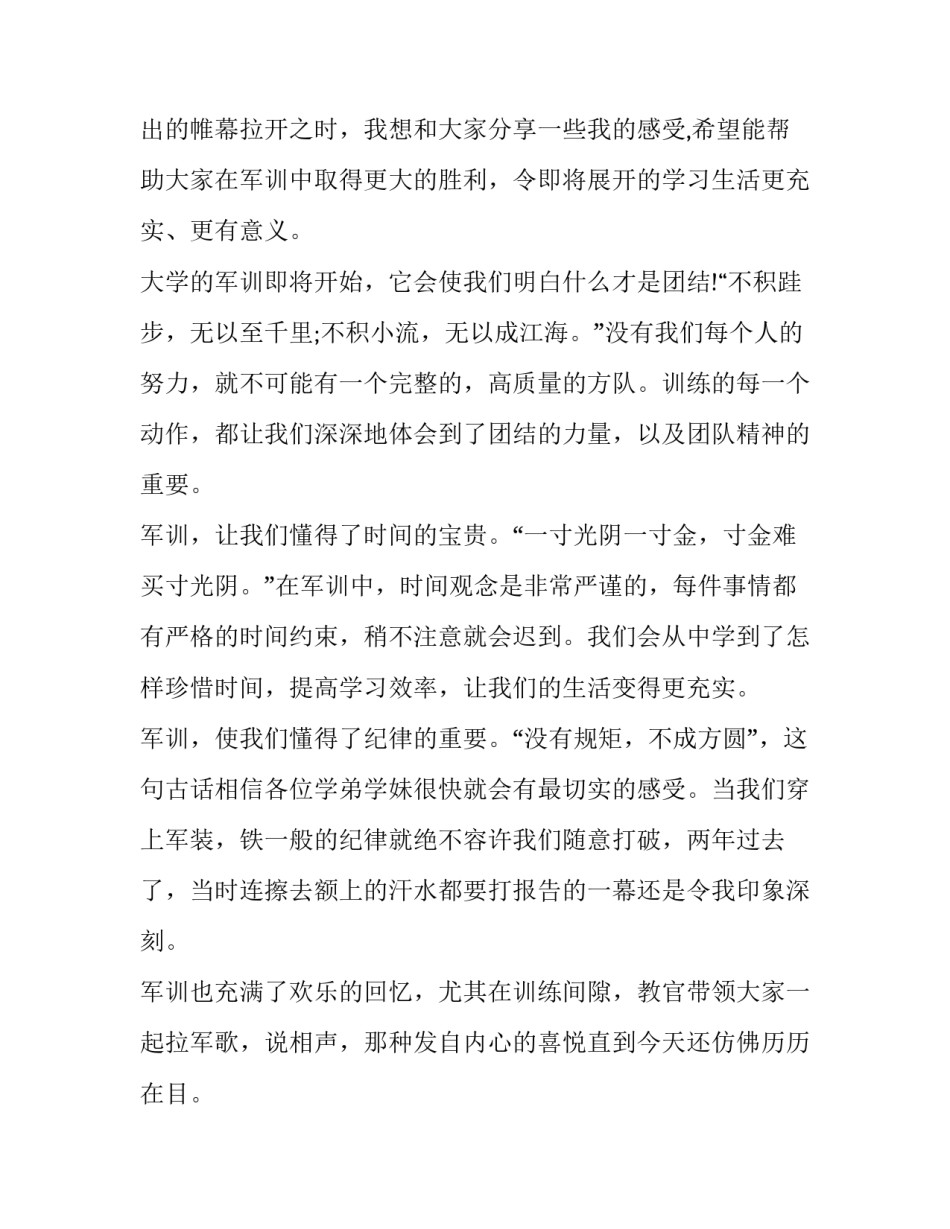 出的帷幕拉开之时，我想和大家分享一些我的感受,希望能帮助大家在军训中取得更大的胜利，令即将展开的学习生活更充实、更有意义。

大学的军训即将开始，它会使我们明白什么才是团结!“不积跬步，无以至千里;不积小流，无以成江海。”没有我们每个人的努力，就不可能有一个完整的，高质量的方队。训练的每一个动作，都让我们深深地体会到了团结的力量，以及团队精神的重要。

军训，让我们懂得了时间的宝贵。“一寸光阴一寸金，寸金难买寸光阴。”在军训中，时间观念是非常严谨的，每件事情都有严格的时间约束，稍不注意就会迟到。我们会从中学到了怎样珍惜时间，提高学习效率，让我们的生活变得更充实。

军训，使我们懂得了纪律的重要。“没有规矩，不成方圆”，这句古话相信各位学弟学妹很快就会有最切实的感受。当我们穿上军装，铁一般的纪律就绝不容许我们随意打破，两年过去了，当时连擦去额上的汗水都要打报告的一幕还是令我印象深刻。

军训也充满了欢乐的回忆，尤其在训练间隙，教官带领大家一起拉军歌，说相声，那种发自内心的喜悦直到今天还仿佛历历在目。